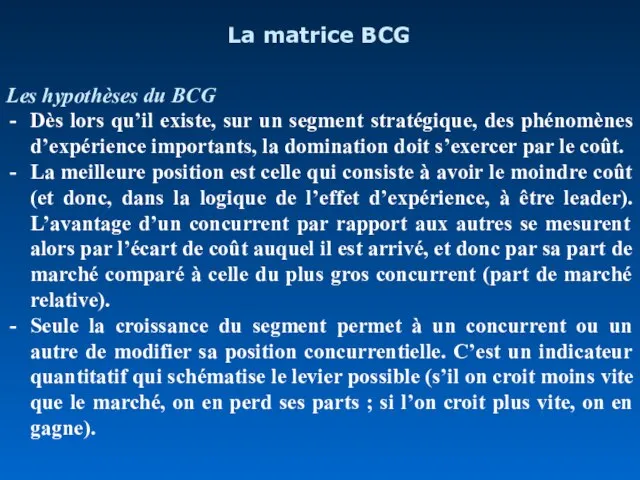 La matrice BCG

Les hypothèses du BCG

- Dès lors qu’il existe, sur un segment stratégique, des phénomènes d’expérience importants, la domination doit s’exercer par le coût.
- La meilleure position est celle qui consiste à avoir le moindre coût (et donc, dans la logique de l’effet d’expérience, à être leader). L’avantage d’un concurrent par rapport aux autres se mesurent alors par l’écart de coût auquel il est arrivé, et donc par sa part de marché comparé à celle du plus gros concurrent (part de marché relative).
- Seule la croissance du segment permet à un concurrent ou un autre de modifier sa position concurrentielle. C’est un indicateur quantitatif qui schématise le levier possible (s’il on croit moins vite que le marché, on en perd ses parts ; si l’on croit plus vite, on en gagne).